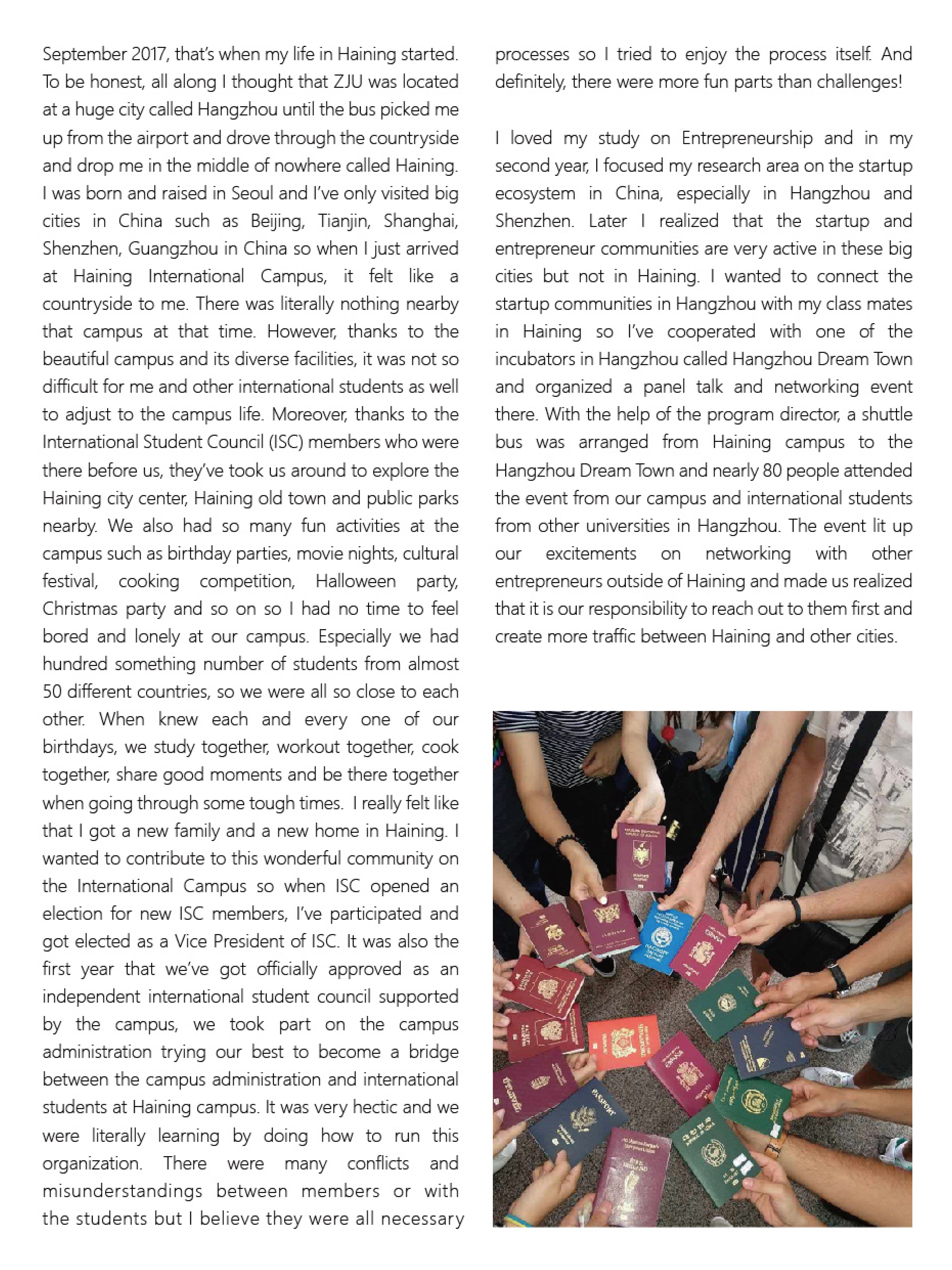 September 2017, that's when my life in Haining started. To be honest, all along I thought that ZJU was located at a huge city called Hangzhou until the bus picked me up from the airport and drove through the countryside and drop me in the middle of nowhere called Haining. I was born and raised in Seoul and I've only visited big cities in China such as Beijing, Tianjin, Shanghai, Shenzhen, Guangzhou in China so when I just arrived at Haining International Campus, it felt like a countryside to me. There was literally nothing nearby that campus at that time. However, thanks to the beautiful campus and its diverse facilities, it was not so difficult for me and other international students as well to adjust to the campus life. Moreover, thanks to the International Student Council (ISC) members who were there before us, they've took us around to explore the Haining city center, Haining old town and public parks nearby. We also had so many fun activities at the campus such as birthday parties, movie nights, cultural festival, cooking competition, Halloween party, Christmas party and so on so I had no time to feel bored and lonely at our campus. Especially we had hundred something number of students from almost 50 different countries, so we were all so close to each other. When knew each and every one of our birthdays, we study together, workout together, cook together, share good moments and be there together when going through some tough times. I really felt like that I got a new family and a new home in Haining. I wanted to contribute to this wonderful community on the International Campus so when ISC opened an election for new ISC members, I've participated and got elected as a Vice President of ISC. It was also the first year that we've got officially approved as an independent international student council supported by the campus, we took part on the campus administration trying our best to become a bridge between the campus administration and international students at Haining campus. It was very hectic and we were literally learning by doing how to run this organization. There were many conflicts and misunderstandings between members or with the students but I believe they were all necessary processes so I tried to enjoy the process itself. And definitely, there were more fun parts than challenges!

I loved my study on Entrepreneurship and in my second year, I focused my research area on the startup ecosystem in China, especially in Hangzhou and Shenzhen. Later I realized that the startup and entrepreneur communities are very active in these big cities but not in Haining. I wanted to connect the startup communities in Hangzhou with my class mates in Haining so I've cooperated with one of the incubators in Hangzhou called Hangzhou Dream Town and organized a panel talk and networking event there. With the help of the program director, a shuttle bus was arranged from Haining campus to the Hangzhou Dream Town and nearly 80 people attended the event from our campus and international students from other universities in Hangzhou. The event lit up our excitements on networking with other entrepreneurs outside of Haining and made us realized that it is our responsibility to reach out to them first and create more traffic between Haining and other cities.

PASSPORT